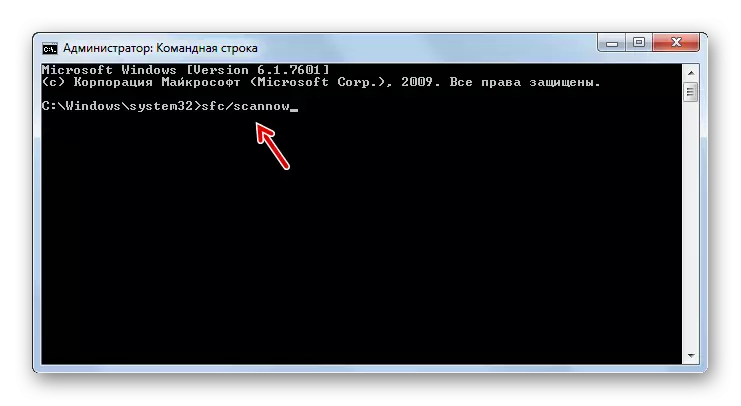 Администратор: Командная строка

Microsoft Windows [Version 6.1.7601]
(c) Корпорация Майкрософт (Microsoft Corp.), 2009. Все права защищены.

C:\Windows\system32>sfc/scannow_